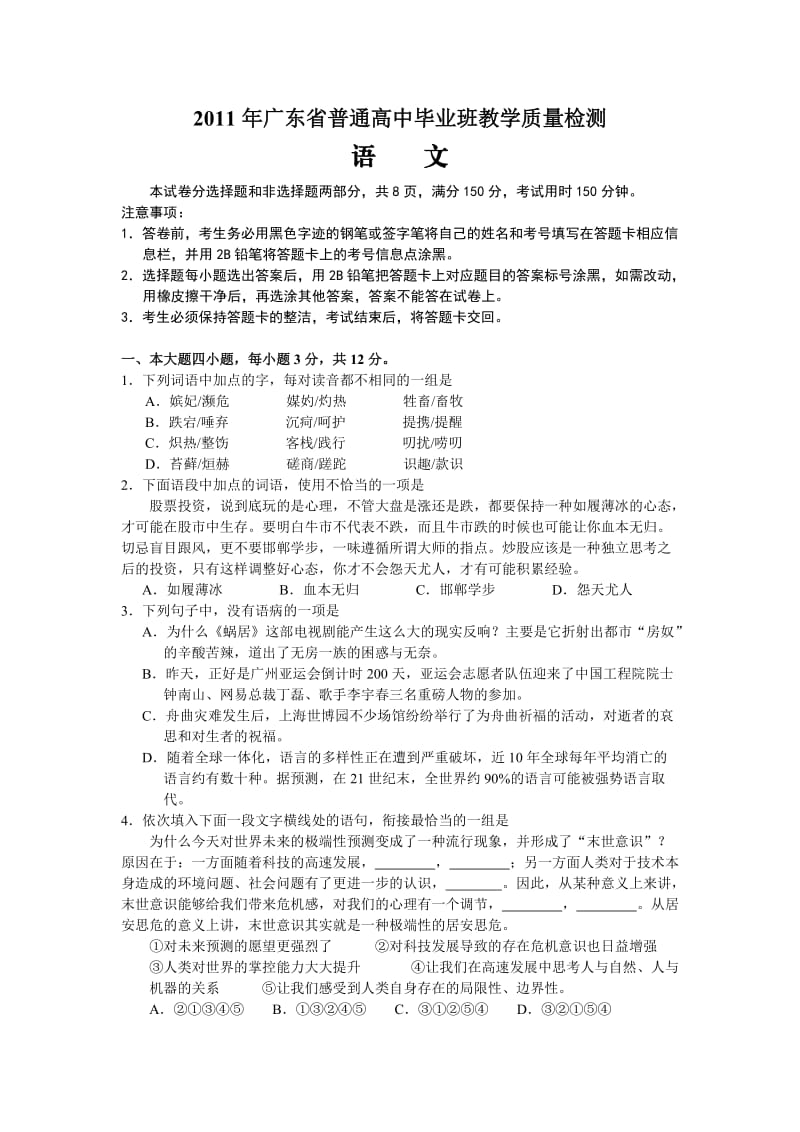 2011 年广东省普通高中毕业班教学质量检测

语　文

本试卷分选择题和非选择题两部分，共 8 页，满分 150 分，考试用时 150 分钟。

注意事项：

1．答卷前，考生务必用黑色字迹的钢笔或签字笔将自己的姓名和考号填写在答题卡相应信息栏，并用 2B 铅笔将答题卡上的考号信息点涂黑。

2．选择题每小题选出答案后，用 2B 铅笔把答题卡上对应题目的答案标号涂黑，如需改动，用橡皮擦干净后，再选涂其他答案，答案不能答在试卷上。

3．考生必须保持答题卡的整洁，考试结束后，将答题卡交回。

一、本大题四小题，每小题 3 分，共 12 分。

1．下列词语中加点的字，每对读音都不相同的一组是

A．嫔妃/濒危　　媒妁/灼热　　牲畜/畜牧

B．跌宕/唾弃　　沉疴/呵护　　提携/提醒

C．炽热/整饬　　客栈/践行　　叨扰/唠叨

D．苔藓/烜赫　　磋商/蹉跎　　识趣/款识

2．下面语段中加点的词语，使用不恰当的一项是

股票投资，说到底玩的是心理，不管大盘是涨还是跌，都要保持一种如履薄冰的心态，才可能在股市中生存。要明白牛市不代表不跌，而且牛市跌的时候也可能让你血本无归。切忌盲目跟风，更不要邯郸学步，一味遵循所谓大师的指点。炒股应该是一种独立思考之后的投资，只有这样调整好心态，你才不会怨天尤人，才有可能积累经验。

A．如履薄冰　　B．血本无归　　C．邯郸学步　　D．怨天尤人

3．下列句子中，没有语病的一项是

A．为什么《蜗居》这部电视剧能产生这么大的现实反响？主要是它折射出都市“房奴”的辛酸苦辣，道出了无房一族的困惑与无奈。

B．昨天，正好是广州亚运会倒计时 200 天，亚运会志愿者队伍迎来了中国工程院院士钟南山、网易总裁丁磊、歌手李宇春三名重磅人物的参加。

C．舟曲灾难发生后，上海世博园不少场馆纷纷举行了为舟曲祈福的活动，对逝者的哀思和对生者的祝福。

D．随着全球一体化，语言的多样性正在遭到严重破坏，近 10 年全球每年平均消亡的语言约有数十种。据预测，在 21 世纪末，全世界约 90%的语言可能被强势语言取代。

4．依次填入下面一段文字横线处的语句，衔接最恰当的一组是

为什么今天对世界未来的极端性预测变成了一种流行现象，并形成了“末世意识”？原因在于：一方面随着科技的高速发展，________，________；另一方面人类对于技术本身造成的环境问题、社会问题有了更进一步的认识，________。因此，从某种意义上来讲，末世意识能够给我们带来危机感，对我们的心理有一个调节，________，________。从居安思危的意义上讲，末世意识其实就是一种极端性的居安思危。

①对未来预测的愿望更强烈了　　②对科技发展导致的存在危机意识也日益增强

③人类对世界的掌控能力大大提升　　④让我们在高速发展中思考人与自然、人与机器的关系　　⑤让我们感受到人类自身存在的局限性、边界性。

A．②①③④⑤　　B．①③②④⑤　　C．③①②⑤④　　D．③②①⑤④